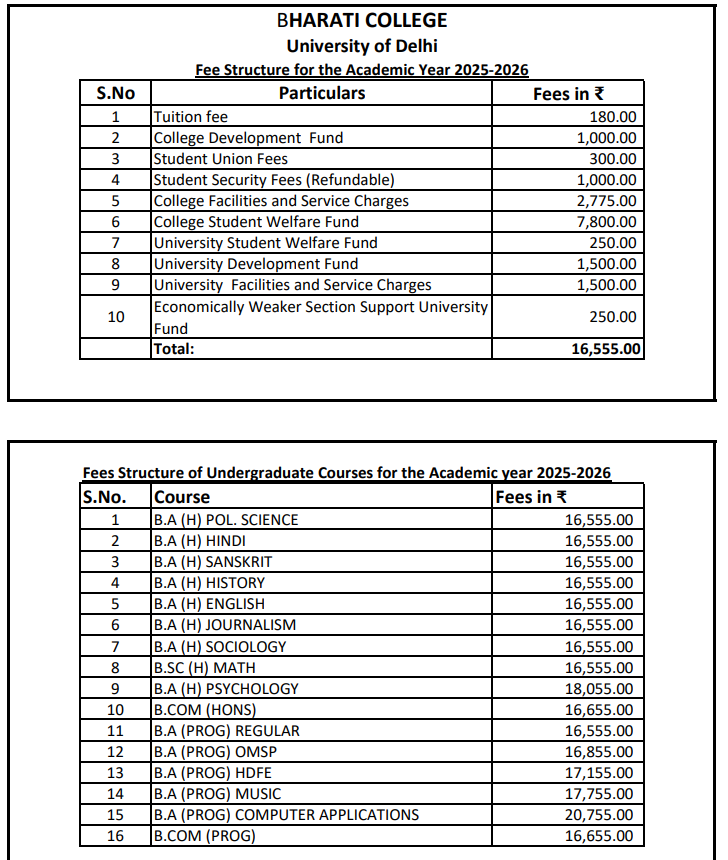 BHARATI COLLEGE
University of Delhi
Fee Structure for the Academic Year 2025-2026

| S.No | Particulars | Fees in ₹ |
|---|---|---|
| 1 | Tuition fee | 180.00 |
| 2 | College Development Fund | 1,000.00 |
| 3 | Student Union Fees | 300.00 |
| 4 | Student Security Fees (Refundable) | 1,000.00 |
| 5 | College Facilities and Service Charges | 2,775.00 |
| 6 | College Student Welfare Fund | 7,800.00 |
| 7 | University Student Welfare Fund | 250.00 |
| 8 | University Development Fund | 1,500.00 |
| 9 | University Facilities and Service Charges | 1,500.00 |
| 10 | Economically Weaker Section Support University Fund | 250.00 |
| | Total: | 16,555.00 |

Fees Structure of Undergraduate Courses for the Academic year 2025-2026

| S.No. | Course | Fees in ₹ |
|---|---|---|
| 1 | B.A (H) POL. SCIENCE | 16,555.00 |
| 2 | B.A (H) HINDI | 16,555.00 |
| 3 | B.A (H) SANSKRIT | 16,555.00 |
| 4 | B.A (H) HISTORY | 16,555.00 |
| 5 | B.A (H) ENGLISH | 16,555.00 |
| 6 | B.A (H) JOURNALISM | 16,555.00 |
| 7 | B.A (H) SOCIOLOGY | 16,555.00 |
| 8 | B.SC (H) MATH | 16,555.00 |
| 9 | B.A (H) PSYCHOLOGY | 18,055.00 |
| 10 | B.COM (HONS) | 16,655.00 |
| 11 | B.A (PROG) REGULAR | 16,555.00 |
| 12 | B.A (PROG) OMSP | 16,855.00 |
| 13 | B.A (PROG) HDFE | 17,155.00 |
| 14 | B.A (PROG) MUSIC | 17,755.00 |
| 15 | B.A (PROG) COMPUTER APPLICATIONS | 20,755.00 |
| 16 | B.COM (PROG) | 16,655.00 |